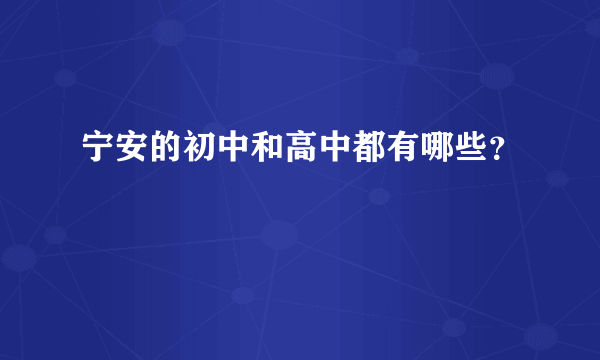 宁安的初中和高中都有哪些？